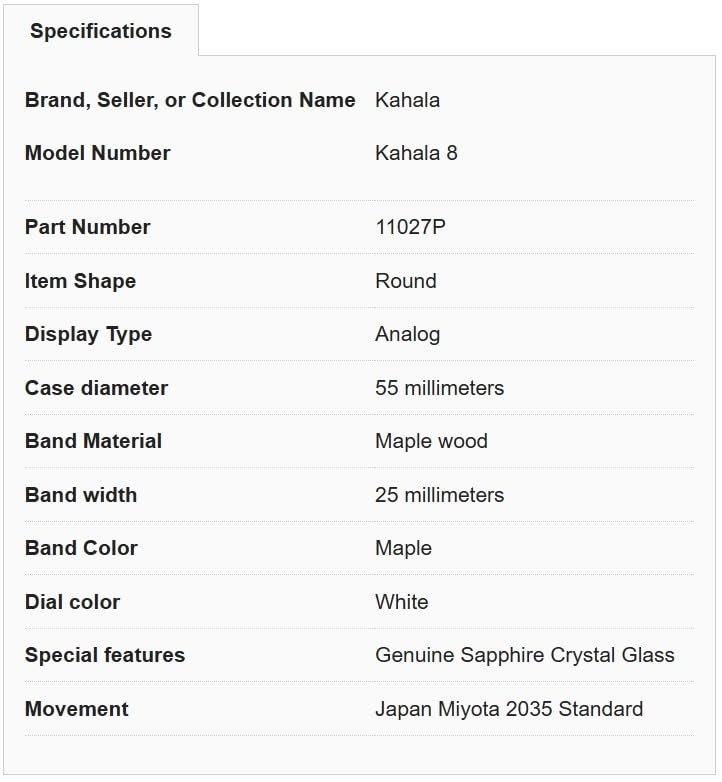 Specifications

| | |
|---|---|
| Brand, Seller, or Collection Name | Kahala |
| Model Number | Kahala 8 |
| Part Number | 11027P |
| Item Shape | Round |
| Display Type | Analog |
| Case diameter | 55 millimeters |
| Band Material | Maple wood |
| Band width | 25 millimeters |
| Band Color | Maple |
| Dial color | White |
| Special features | Genuine Sapphire Crystal Glass |
| Movement | Japan Miyota 2035 Standard |